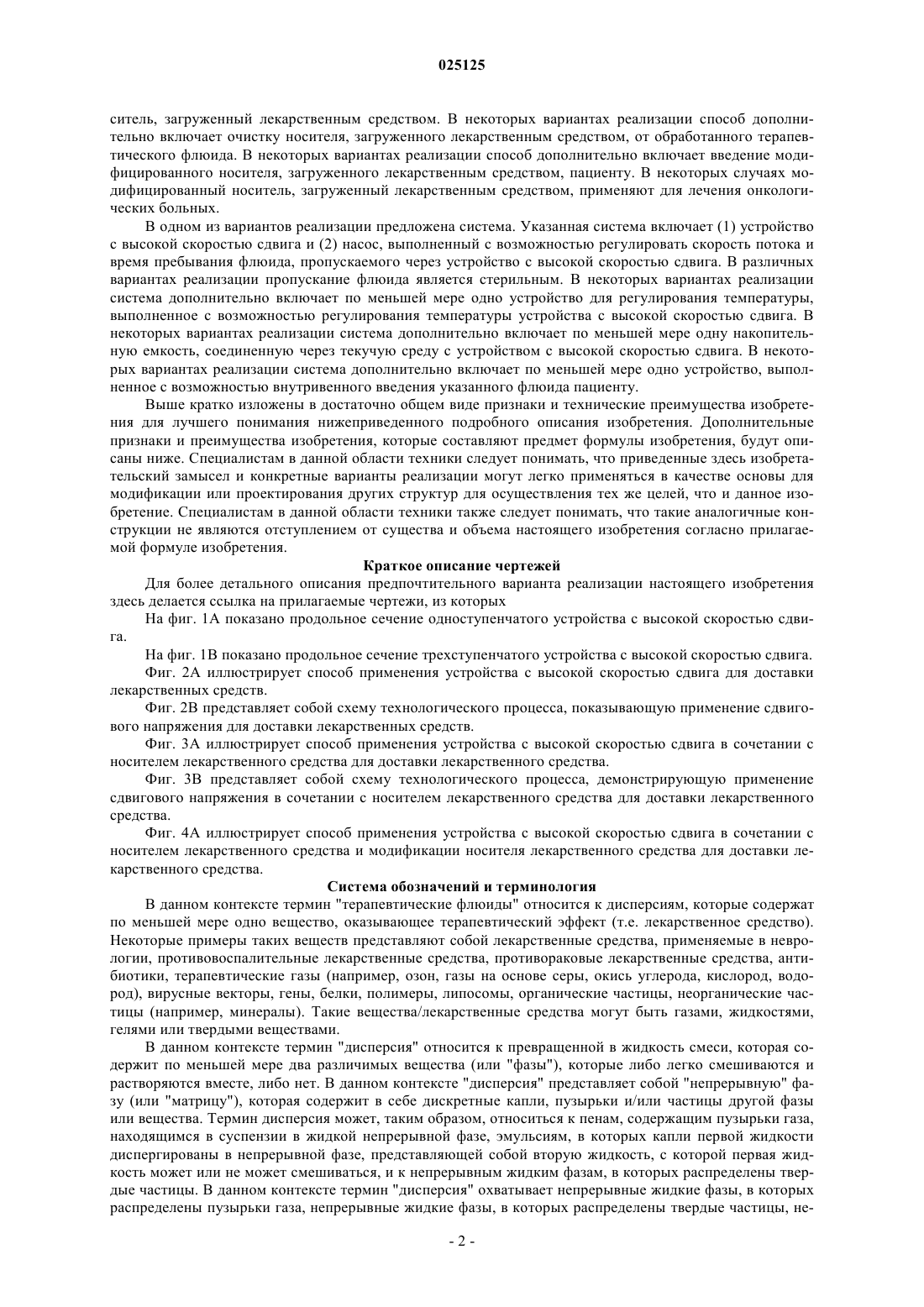 025125

ситель, загруженный лекарственным средством. В некоторых вариантах реализации способ дополнительно включает очистку носителя, загруженного лекарственным средством, от обработанного терапевтического флюида. В некоторых вариантах реализации способ дополнительно включает введение модифицированного носителя, загруженного лекарственным средством, пациенту. В некоторых случаях модифицированный носитель, загруженный лекарственным средством, применяют для лечения онкологических больных.

В одном из вариантов реализации предложена система. Указанная система включает (1) устройство с высокой скоростью сдвига и (2) насос, выполненный с возможностью регулировать скорость потока и время пребывания флюида, пропускаемого через устройство с высокой скоростью сдвига. В различных вариантах реализации пропускание флюида является стерильным. В некоторых вариантах реализации система дополнительно включает по меньшей мере одно устройство для регулирования температуры, выполненное с возможностью регулирования температуры устройства с высокой скоростью сдвига. В некоторых вариантах реализации система дополнительно включает по меньшей мере одну накопительную емкость, соединенную через текучую среду с устройством с высокой скоростью сдвига. В некоторых вариантах реализации система дополнительно включает по меньшей мере одно устройство, выполненное с возможностью внутривенного введения указанного флюида пациенту.

Выше кратко изложены в достаточно общем виде признаки и технические преимущества изобретения для лучшего понимания нижеприведенного подробного описания изобретения. Дополнительные признаки и преимущества изобретения, которые составляют предмет формулы изобретения, будут описаны ниже. Специалистам в данной области техники следует понимать, что приведенные здесь изобретательский замысел и конкретные варианты реализации могут легко применяться в качестве основы для модификации или проектирования других структур для осуществления тех же целей, что и данное изобретение. Специалистам в данной области техники также следует понимать, что такие аналогичные конструкции не являются отступлением от существа и объема настоящего изобретения согласно прилагаемой формуле изобретения.

Краткое описание чертежей

Для более детального описания предпочтительного варианта реализации настоящего изобретения здесь делается ссылка на прилагаемые чертежи, из которых

На фиг. 1А показано продольное сечение одноступенчатого устройства с высокой скоростью сдвига.

На фиг. 1В показано продольное сечение трехступенчатого устройства с высокой скоростью сдвига.

Фиг. 2А иллюстрирует способ применения устройства с высокой скоростью сдвига для доставки лекарственных средств.

Фиг. 2В представляет собой схему технологического процесса, показывающую применение сдвигового напряжения для доставки лекарственных средств.

Фиг. 3А иллюстрирует способ применения устройства с высокой скоростью сдвига в сочетании с носителем лекарственного средства для доставки лекарственного средства.

Фиг. 3В представляет собой схему технологического процесса, демонстрирующую применение сдвигового напряжения в сочетании с носителем лекарственного средства для доставки лекарственного средства.

Фиг. 4А иллюстрирует способ применения устройства с высокой скоростью сдвига в сочетании с носителем лекарственного средства и модификации носителя лекарственного средства для доставки лекарственного средства.

Система обозначений и терминология

В данном контексте термин "терапевтические флюиды" относится к дисперсиям, которые содержат по меньшей мере одно вещество, оказывающее терапевтический эффект (т.е. лекарственное средство). Некоторые примеры таких веществ представляют собой лекарственные средства, применяемые в неврологии, противовоспалительные лекарственные средства, противораковые лекарственные средства, антибиотики, терапевтические газы (например, озон, газы на основе серы, окись углерода, кислород, водород), вирусные векторы, гены, белки, полимеры, липосомы, органические частицы, неорганические частицы (например, минералы). Такие вещества/лекарственные средства могут быть газами, жидкостями, гелями или твердыми веществами.

В данном контексте термин "дисперсия" относится к превращенной в жидкость смеси, которая содержит по меньшей мере два различимых вещества (или "фазы"), которые либо легко смешиваются и растворяются вместе, либо нет. В данном контексте "дисперсия" представляет собой "непрерывную" фазу (или "матрицу"), которая содержит в себе дискретные капли, пузырьки и/или частицы другой фазы или вещества. Термин дисперсия может, таким образом, относиться к пенам, содержащим пузырьки газа, находящимся в суспензии в жидкой непрерывной фазе, эмульсиям, в которых капли первой жидкости диспергированы в непрерывной фазе, представляющей собой вторую жидкость, с которой первая жидкость может или не может смешиваться, и к непрерывным жидким фазам, в которых распределены твердые частицы. В данном контексте термин "дисперсия" охватывает непрерывные жидкие фазы, в которых распределены пузырьки газа, непрерывные жидкие фазы, в которых распределены твердые частицы, не-

- 2 -